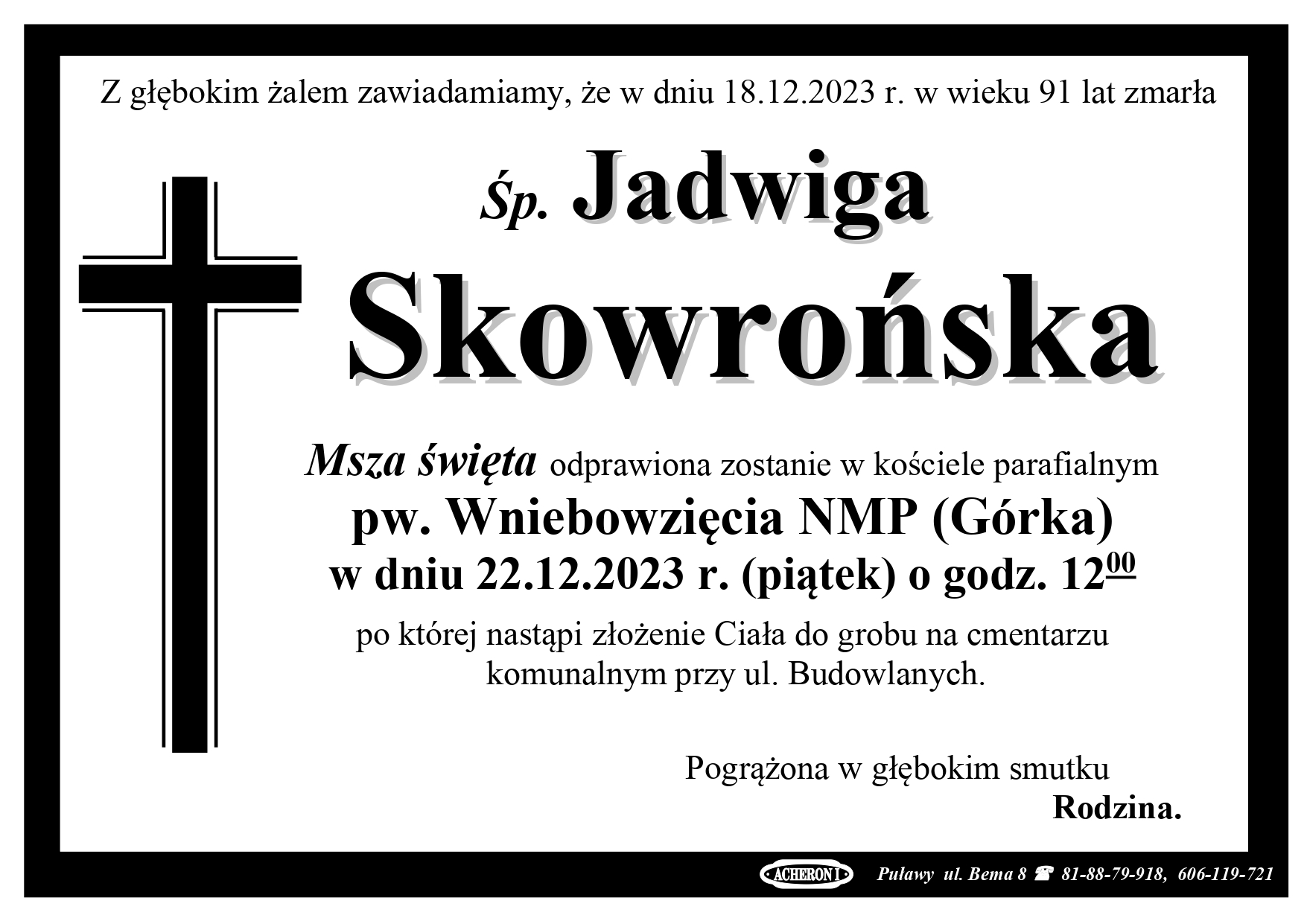 Z głębokim żalem zawiadamiamy, że w dniu 18.12.2023 r. w wieku 91 lat zmarła

Śp. Jadwiga

Skowrońska

Msza święta odprawiona zostanie w kościele parafialnym

pw. Wniebowzięcia NMP (Górka)

w dniu 22.12.2023 r. (piątek) o godz. $12^{00}$

po której nastąpi złożenie Ciała do grobu na cmentarzu komunalnym przy ul. Budowlanych.

Pogrążona w głębokim smutku

Rodzina.

ACHERON I Puławy ul. Bema 8 ☎ 81-88-79-918, 606-119-721